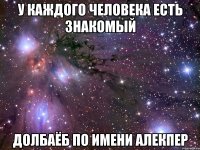 У КАЖДОГО ЧЕЛОВЕКА ЕСТЬ ЗНАКОМЫЙ

ДОЛБАЁБ ПО ИМЕНИ АЛЕКПЕР